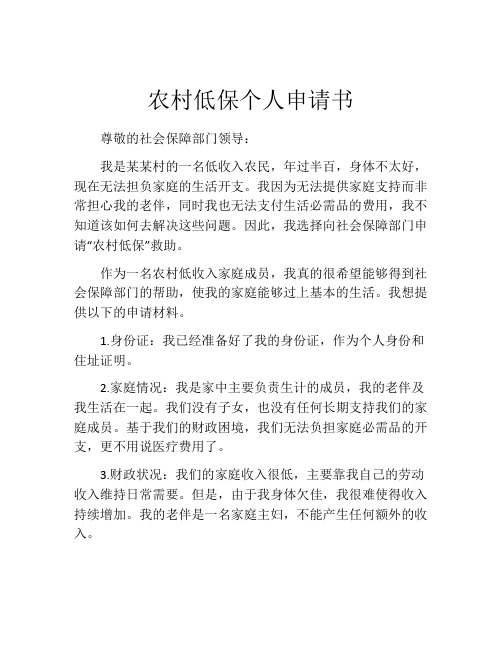 农村低保个人申请书

尊敬的社会保障部门领导：

我是某某村的一名低收入农民，年过半百，身体不太好，现在无法担负家庭的生活开支。我因为无法提供家庭支持而非常担心我的老伴，同时我也无法支付生活必需品的费用，我不知道该如何去解决这些问题。因此，我选择向社会保障部门申请“农村低保”救助。

作为一名农村低收入家庭成员，我真的很希望能够得到社会保障部门的帮助，使我的家庭能够过上基本的生活。我想提供以下的申请材料。

1.身份证：我已经准备好了我的身份证，作为个人身份和住址证明。

2.家庭情况：我是家中主要负责生计的成员，我的老伴及我生活在一起。我们没有子女，也没有任何长期支持我们的家庭成员。基于我们的财政困境，我们无法负担家庭必需品的开支，更不用说医疗费用了。

3.财政状况：我们的家庭收入很低，主要靠我自己的劳动收入维持日常需要。但是，由于我身体欠佳，我很难使得收入持续增加。我的老伴是一名家庭主妇，不能产生任何额外的收入。